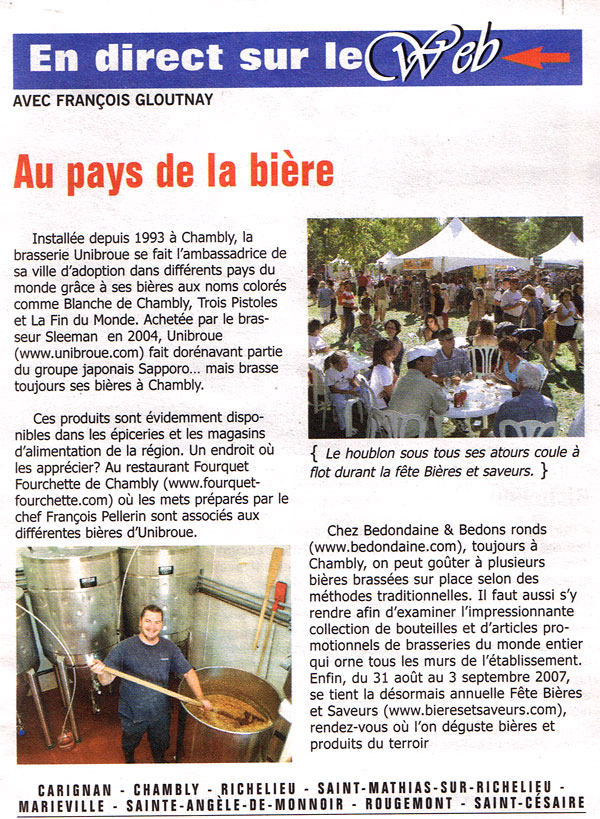 En direct sur le Web

AVEC FRANÇOIS GLOUTNAY

Au pays de la bière

Installée depuis 1993 à Chambly, la brasserie Unibroue se fait l'ambassadrice de sa ville d'adoption dans différents pays du monde grâce à ses bières aux noms colorés comme Blanche de Chambly, Trois Pistoles et La Fin du Monde. Achetée par le brasseur Sleeman en 2004, Unibroue (www.unibroue.com) fait dorénavant partie du groupe japonais Sapporo... mais brasse toujours ses bières à Chambly.

Ces produits sont évidemment disponibles dans les épiceries et les magasins d'alimentation de la région. Un endroit où les apprécier? Au restaurant Fourquet Fourchette de Chambly (www.fourquet-fourchette.com) où les mets préparés par le chef François Pellerin sont associés aux différentes bières d'Unibroue.

{ Le houblon sous tous ses atours coule à flot durant la fête Bières et saveurs. }

Chez Bedondaine & Bedons ronds (www.bedondaine.com), toujours à Chambly, on peut goûter à plusieurs bières brassées sur place selon des méthodes traditionnelles. Il faut aussi s'y rendre afin d'examiner l'impressionnante collection de bouteilles et d'articles promotionnels de brasseries du monde entier qui orne tous les murs de l'établissement. Enfin, du 31 août au 3 septembre 2007, se tient la désormais annuelle Fête Bières et Saveurs (www.bieresetsaveurs.com), rendez-vous où l'on déguste bières et produits du terroir

CARIGNAN - CHAMBLY - RICHELIEU - SAINT-MATHIAS-SUR-RICHELIEU - MARIEVILLE - SAINTE-ANGÈLE-DE-MONNOIR - ROUGEMONT - SAINT-CÉSAIRE